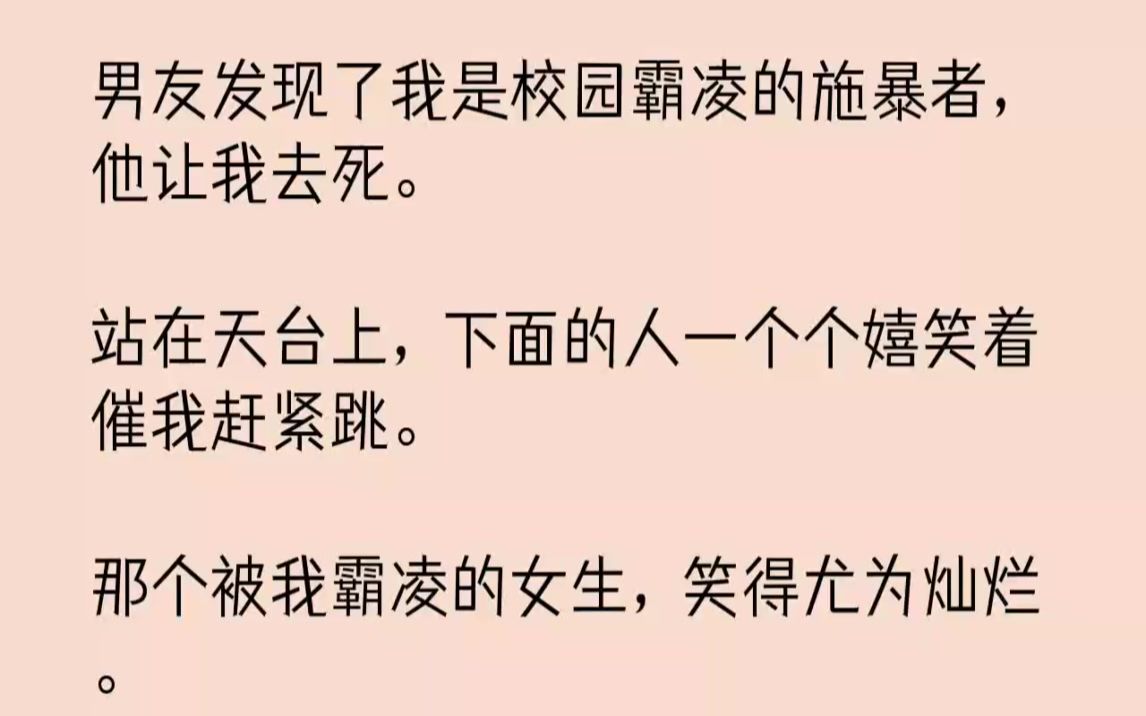 男友发现了我是校园霸凌的施暴者，他让我去死。

站在天台上，下面的人一个个嬉笑着催我赶紧跳。

那个被我霸凌的女生，笑得尤为灿烂。